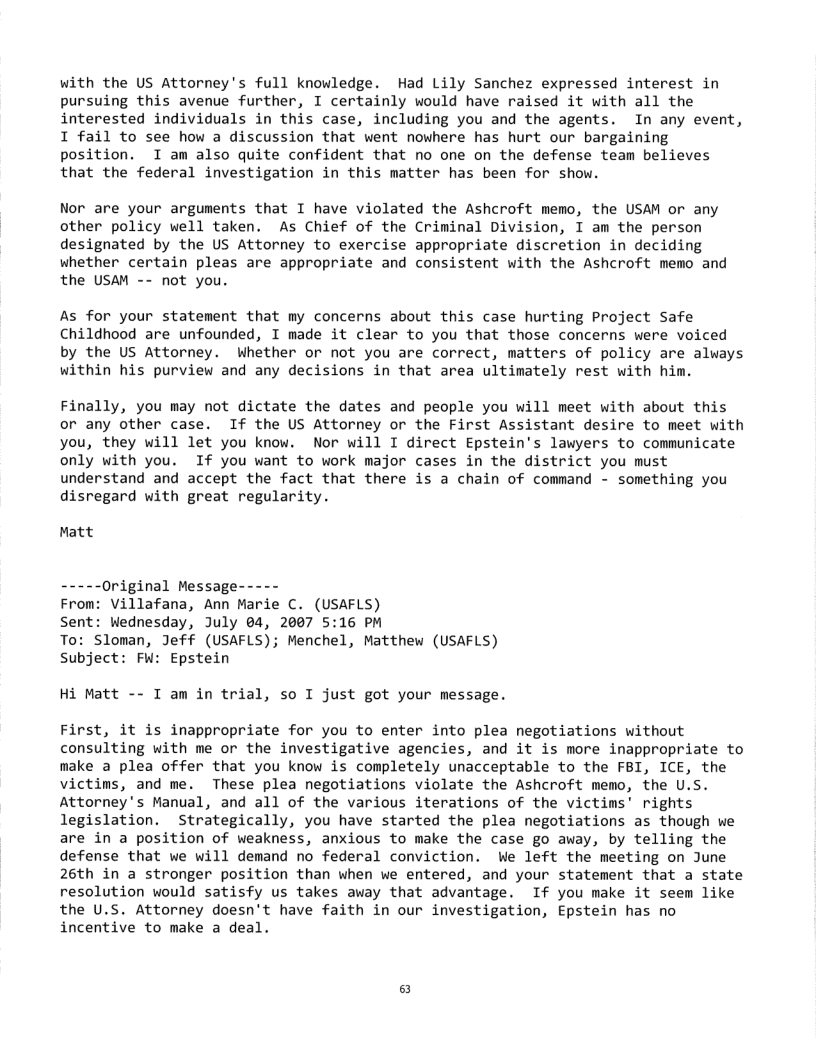 with the US Attorney's full knowledge. Had Lily Sanchez expressed interest in pursuing this avenue further, I certainly would have raised it with all the interested individuals in this case, including you and the agents. In any event, I fail to see how a discussion that went nowhere has hurt our bargaining position. I am also quite confident that no one on the defense team believes that the federal investigation in this matter has been for show.

Nor are your arguments that I have violated the Ashcroft memo, the USAM or any other policy well taken. As Chief of the Criminal Division, I am the person designated by the US Attorney to exercise appropriate discretion in deciding whether certain pleas are appropriate and consistent with the Ashcroft memo and the USAM -- not you.

As for your statement that my concerns about this case hurting Project Safe Childhood are unfounded, I made it clear to you that those concerns were voiced by the US Attorney. Whether or not you are correct, matters of policy are always within his purview and any decisions in that area ultimately rest with him.

Finally, you may not dictate the dates and people you will meet with about this or any other case. If the US Attorney or the First Assistant desire to meet with you, they will let you know. Nor will I direct Epstein's lawyers to communicate only with you. If you want to work major cases in the district you must understand and accept the fact that there is a chain of command - something you disregard with great regularity.

Matt

-----Original Message-----
From: Villafana, Ann Marie C. (USAFLS)
Sent: Wednesday, July 04, 2007 5:16 PM
To: Sloman, Jeff (USAFLS); Menchel, Matthew (USAFLS)
Subject: FW: Epstein

Hi Matt -- I am in trial, so I just got your message.

First, it is inappropriate for you to enter into plea negotiations without consulting with me or the investigative agencies, and it is more inappropriate to make a plea offer that you know is completely unacceptable to the FBI, ICE, the victims, and me. These plea negotiations violate the Ashcroft memo, the U.S. Attorney's Manual, and all of the various iterations of the victims' rights legislation. Strategically, you have started the plea negotiations as though we are in a position of weakness, anxious to make the case go away, by telling the defense that we will demand no federal conviction. We left the meeting on June 26th in a stronger position than when we entered, and your statement that a state resolution would satisfy us takes away that advantage. If you make it seem like the U.S. Attorney doesn't have faith in our investigation, Epstein has no incentive to make a deal.

63